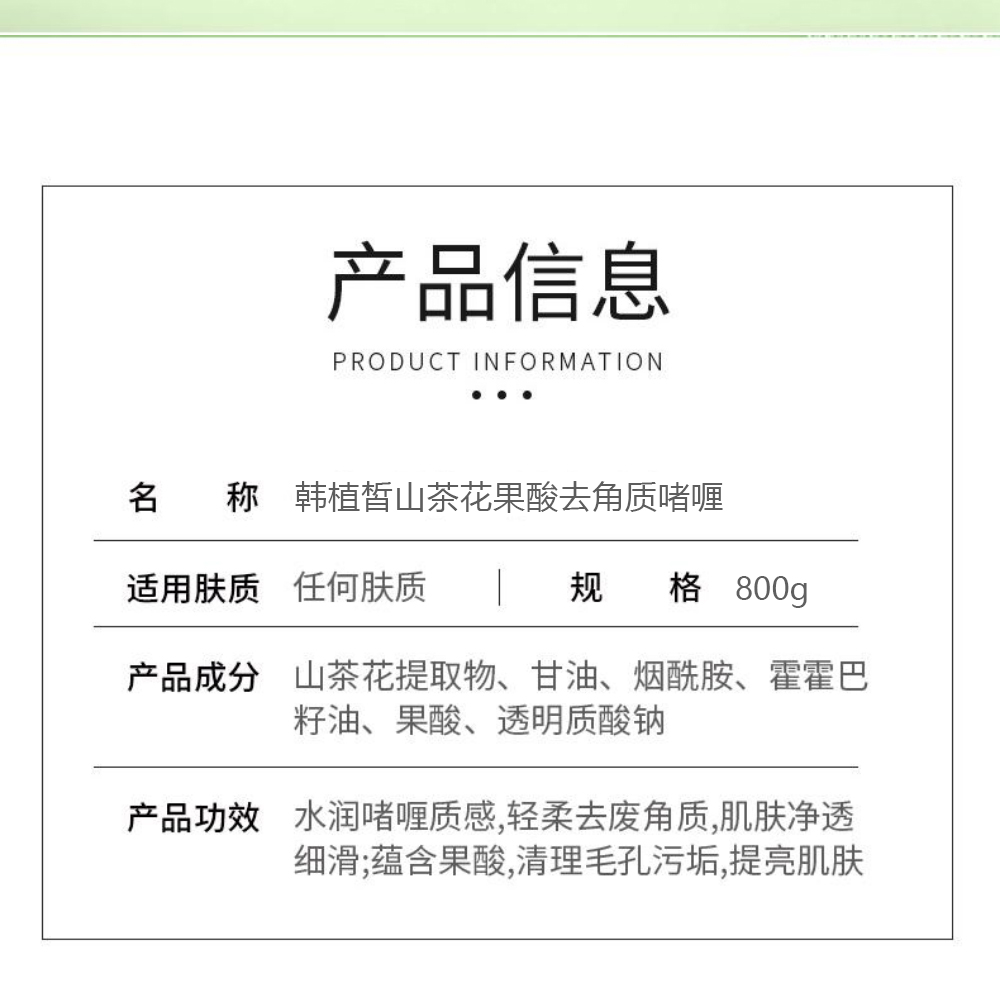 产品信息

PRODUCT INFORMATION

名　　称　韩植皙山茶花果酸去角质啫喱

适用肤质　任何肤质　|　规　　格　800g

产品成分　山茶花提取物、甘油、烟酰胺、霍霍巴籽油、果酸、透明质酸钠

产品功效　水润啫喱质感,轻柔去废角质,肌肤净透细滑;蕴含果酸,清理毛孔污垢,提亮肌肤